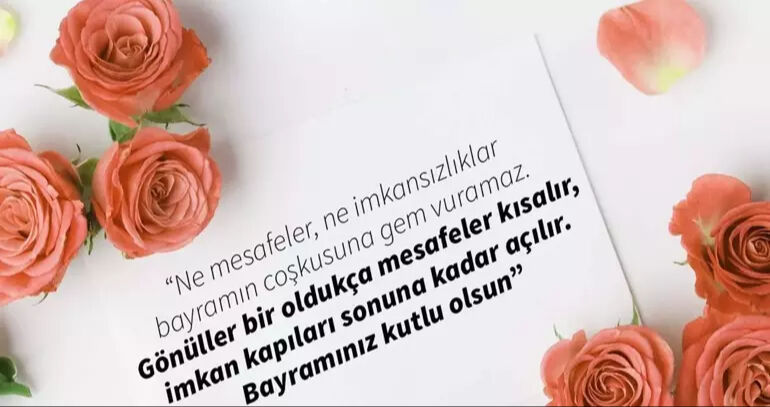 “Ne mesafeler, ne imkansızlıklar bayramın coşkusuna gem vuramaz. Gönüller bir oldukça mesafeler kısalır, imkan kapıları sonuna kadar açılır. Bayramınız kutlu olsun”